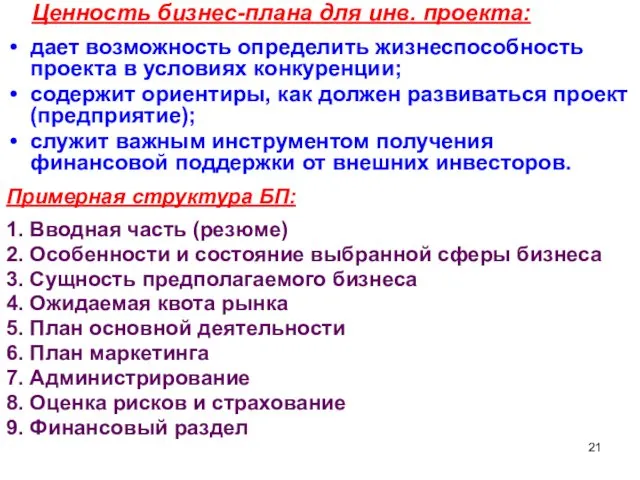 Ценность бизнес-плана для инв. проекта:

• дает возможность определить жизнеспособность проекта в условиях конкуренции;
• содержит ориентиры, как должен развиваться проект (предприятие);
• служит важным инструментом получения финансовой поддержки от внешних инвесторов.

Примерная структура БП:

1. Вводная часть (резюме)
2. Особенности и состояние выбранной сферы бизнеса
3. Сущность предполагаемого бизнеса
4. Ожидаемая квота рынка
5. План основной деятельности
6. План маркетинга
7. Администрирование
8. Оценка рисков и страхование
9. Финансовый раздел

21